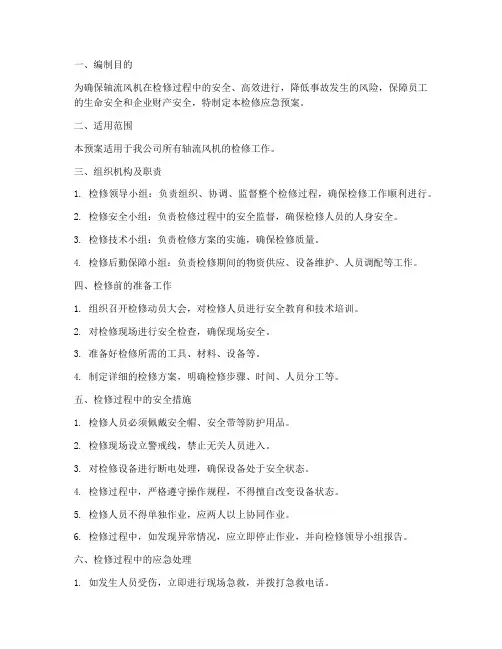 一、编制目的

为确保轴流风机在检修过程中的安全、高效进行，降低事故发生的风险，保障员工的生命安全和企业财产安全，特制定本检修应急预案。

二、适用范围

本预案适用于我公司所有轴流风机的检修工作。

三、组织机构及职责

1. 检修领导小组：负责组织、协调、监督整个检修过程，确保检修工作顺利进行。

2. 检修安全小组：负责检修过程中的安全监督，确保检修人员的人身安全。

3. 检修技术小组：负责检修方案的实施，确保检修质量。

4. 检修后勤保障小组：负责检修期间的物资供应、设备维护、人员调配等工作。

四、检修前的准备工作

1. 组织召开检修动员大会，对检修人员进行安全教育和技术培训。

2. 对检修现场进行安全检查，确保现场安全。

3. 准备好检修所需的工具、材料、设备等。

4. 制定详细的检修方案，明确检修步骤、时间、人员分工等。

五、检修过程中的安全措施

1. 检修人员必须佩戴安全帽、安全带等防护用品。

2. 检修现场设立警戒线，禁止无关人员进入。

3. 对检修设备进行断电处理，确保设备处于安全状态。

4. 检修过程中，严格遵守操作规程，不得擅自改变设备状态。

5. 检修人员不得单独作业，应两人以上协同作业。

6. 检修过程中，如发现异常情况，应立即停止作业，并向检修领导小组报告。

六、检修过程中的应急处理

1. 如发生人员受伤，立即进行现场急救，并拨打急救电话。